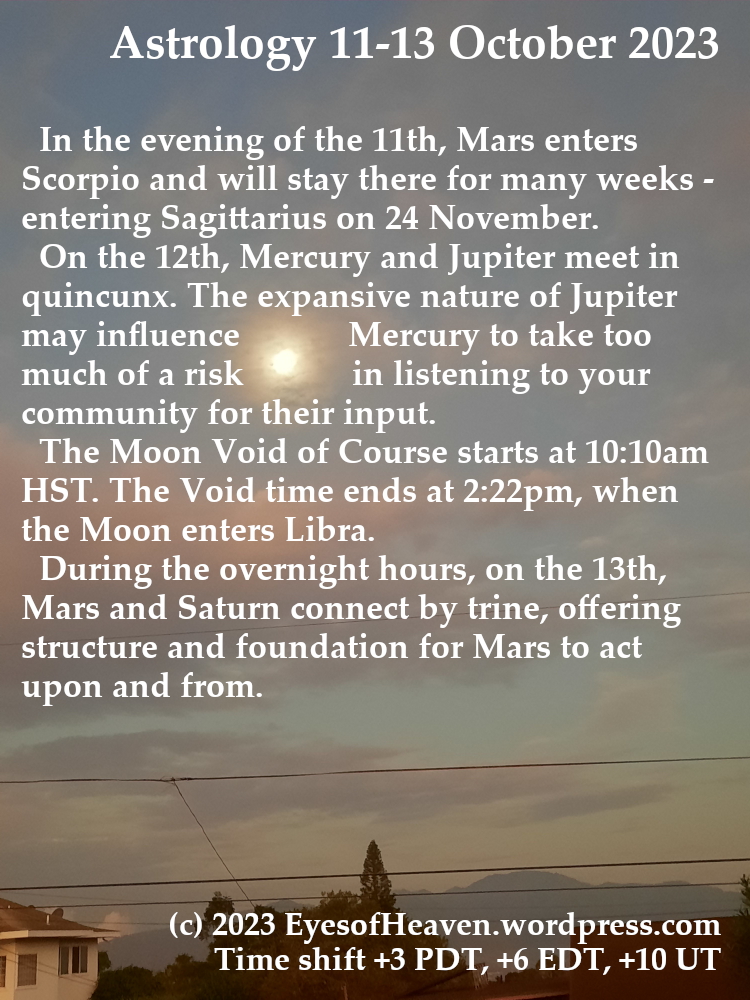 Astrology 11-13 October 2023

In the evening of the 11th, Mars enters Scorpio and will stay there for many weeks - entering Sagittarius on 24 November.

On the 12th, Mercury and Jupiter meet in quincunx. The expansive nature of Jupiter may influence Mercury to take too much of a risk in listening to your community for their input.

The Moon Void of Course starts at 10:10am HST. The Void time ends at 2:22pm, when the Moon enters Libra.

During the overnight hours, on the 13th, Mars and Saturn connect by trine, offering structure and foundation for Mars to act upon and from.

(c) 2023 EyesofHeaven.wordpress.com
Time shift +3 PDT, +6 EDT, +10 UT